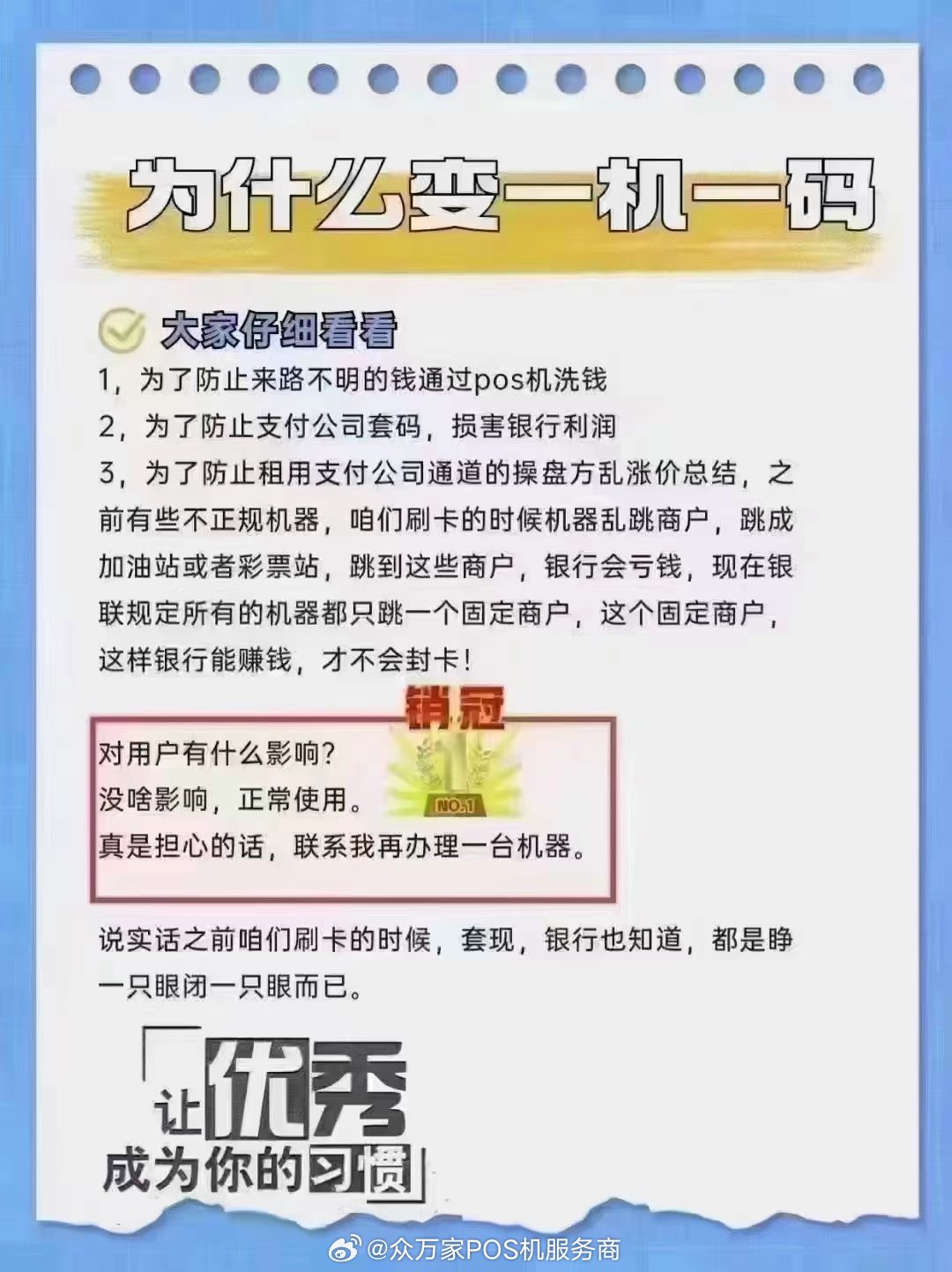 为什么变一机一码

大家仔细看看

1，为了防止来路不明的钱通过pos机洗钱

2，为了防止支付公司套码，损害银行利润

3，为了防止租用支付公司通道的操盘方乱涨价总结，之前有些不正规机器，咱们刷卡的时候机器乱跳商户，跳成加油站或者彩票站，跳到这些商户，银行会亏钱，现在银联规定所有的机器都只跳一个固定商户，这个固定商户，这样银行能赚钱，才不会封卡！

销冠
NO.1

对用户有什么影响？
没啥影响，正常使用。
真是担心的话，联系我再办理一台机器。

说实话之前咱们刷卡的时候，套现，银行也知道，都是睁一只眼闭一只眼而已。

「让优秀成为你的习惯」

@众万家POS机服务商